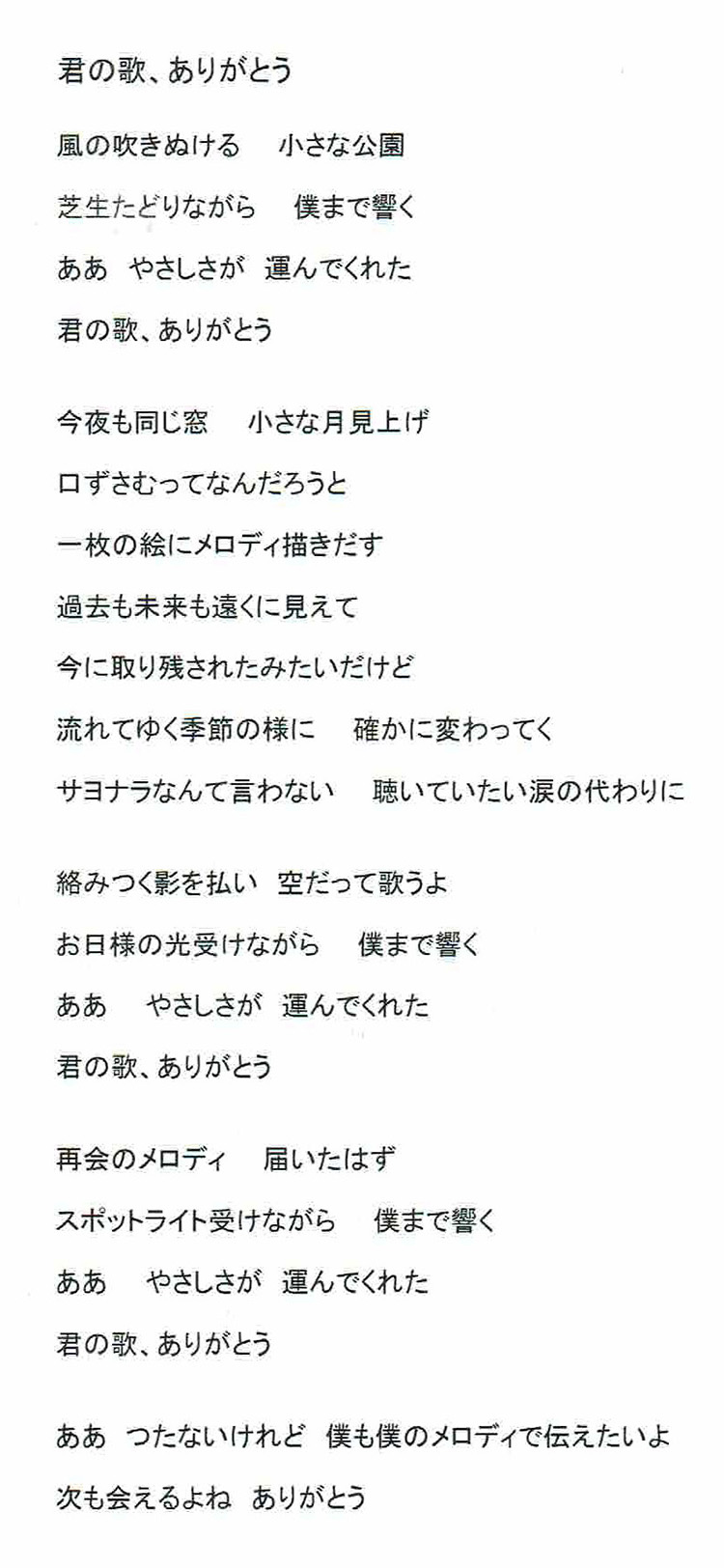 君の歌、ありがとう

風の吹きぬける　小さな公園
芝生たどりながら　僕まで響く
ああ　やさしさが　運んでくれた
君の歌、ありがとう

今夜も同じ窓　小さな月見上げ
口ずさむってなんだろうと
一枚の絵にメロディ描きだす
過去も未来も遠くに見えて
今に取り残されたみたいだけど
流れてゆく季節の様に　確かに変わってく
サヨナラなんて言わない　聴いていたい涙の代わりに

絡みつく影を払い　空だって歌うよ
お日様の光受けながら　僕まで響く
ああ　やさしさが　運んでくれた
君の歌、ありがとう

再会のメロディ　届いたはず
スポットライト受けながら　僕まで響く
ああ　やさしさが　運んでくれた
君の歌、ありがとう

ああ　つたないけれど　僕も僕のメロディで伝えたいよ
次も会えるよね　ありがとう